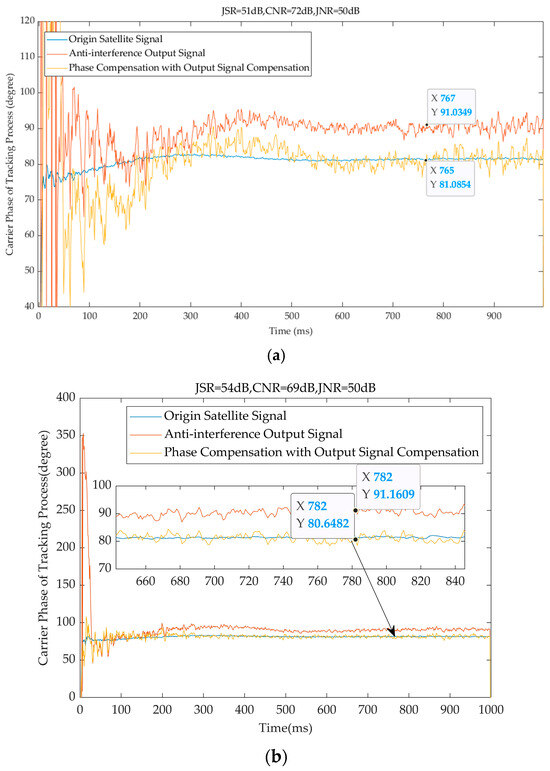 JSR=51dB,CNR=72dB,JNR=50dB

Origin Satellite Signal
Anti-interference Output Signal
Phase Compensation with Output Signal Compensation

X 767
Y 91.0349

X 765
Y 81.0854

Carrier Phase of Tracking Process (degree)

120
110
100
90
80
70
60
50
40

0 100 200 300 400 500 600 700 800 900

Time (ms)

(a)

JSR=54dB,CNR=69dB,JNR=50dB

Origin Satellite Signal
Anti-interference Output Signal
Phase Compensation with Output Signal Compensation

X 782
Y 91.1609

X 782
Y 80.6482

100
90
80
70

660 680 700 720 740 760 780 800 820 840

Carrier Phase of Tracking Process(degree)

400
350
300
250
200
150
100
50
0

0 100 200 300 400 500 600 700 800 900 1000

Time(ms)

(b)